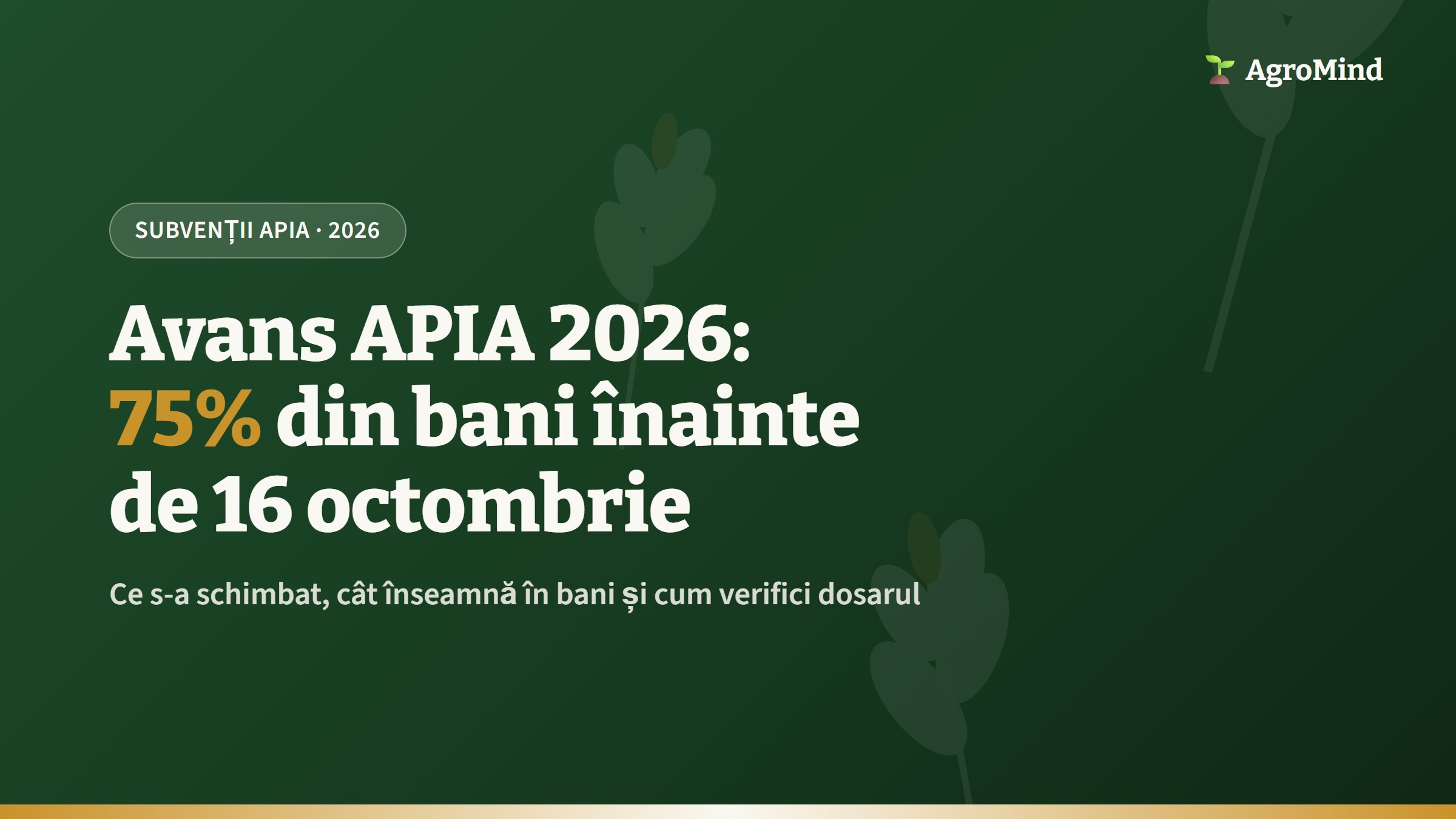 AgroMind

SUBVENȚII APIA · 2026

Avans APIA 2026:
75% din bani înainte de 16 octombrie

Ce s-a schimbat, cât înseamnă în bani și cum verifici dosarul